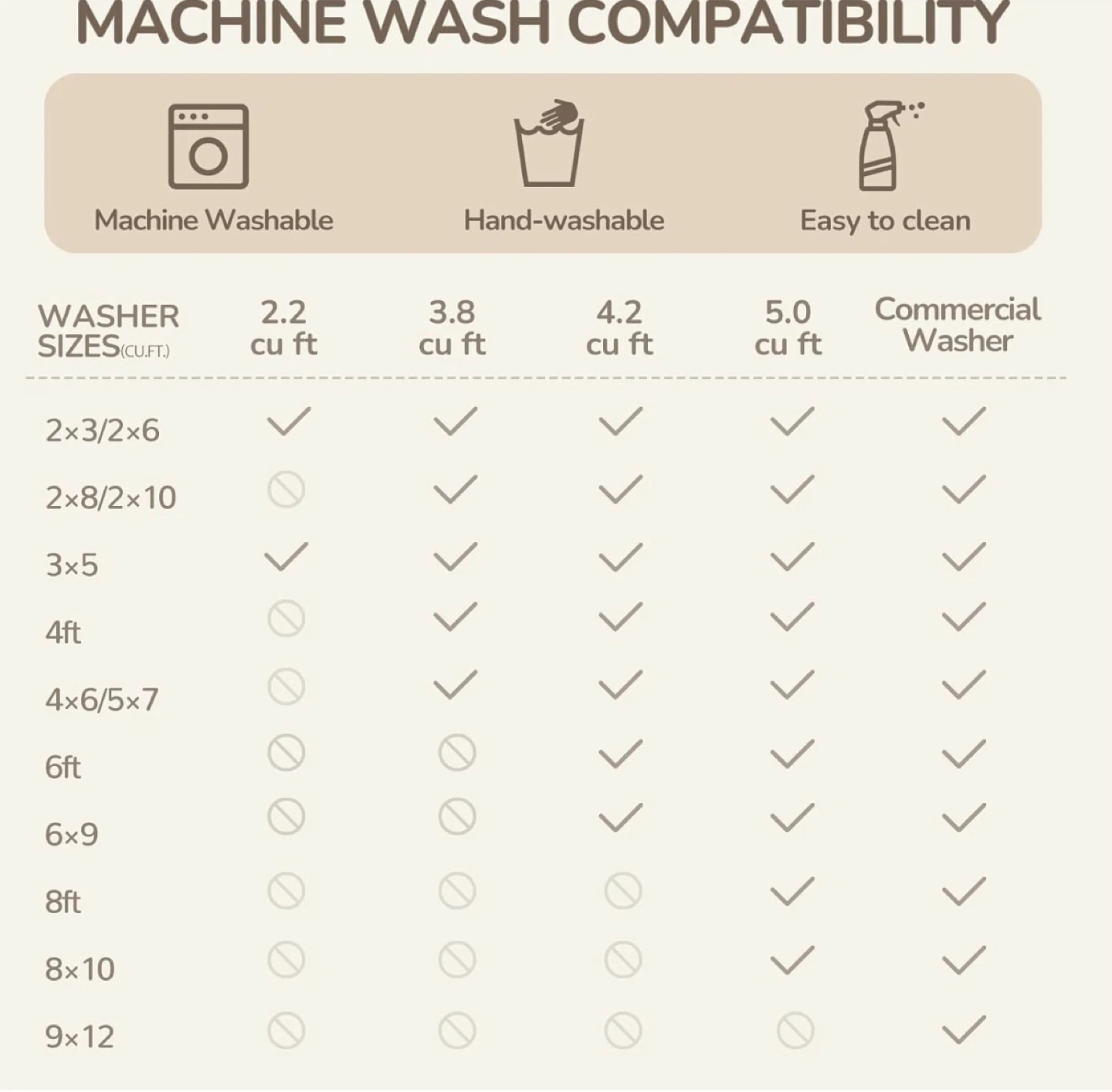 MACHINE WASH COMPATIBILITY

Machine Washable

Hand-washable

Easy to clean

| WASHER SIZES(CU.FT.) | 2.2 cu ft | 3.8 cu ft | 4.2 cu ft | 5.0 cu ft | Commercial Washer |
|---|---|---|---|---|---|
| 2×3/2×6 | ✓ | ✓ | ✓ | ✓ | ✓ |
| 2×8/2×10 | ⃠ | ✓ | ✓ | ✓ | ✓ |
| 3×5 | ✓ | ✓ | ✓ | ✓ | ✓ |
| 4ft | ⃠ | ✓ | ✓ | ✓ | ✓ |
| 4×6/5×7 | ⃠ | ✓ | ✓ | ✓ | ✓ |
| 6ft | ⃠ | ⃠ | ✓ | ✓ | ✓ |
| 6×9 | ⃠ | ⃠ | ✓ | ✓ | ✓ |
| 8ft | ⃠ | ⃠ | ⃠ | ✓ | ✓ |
| 8×10 | ⃠ | ⃠ | ⃠ | ✓ | ✓ |
| 9×12 | ⃠ | ⃠ | ⃠ | ⃠ | ✓ |